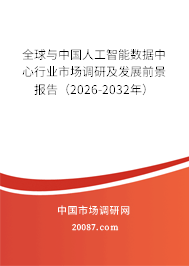 全球与中国人工智能数据中心行业市场调研及发展前景报告（2026-2032年）

中国市场调研网

20087.com